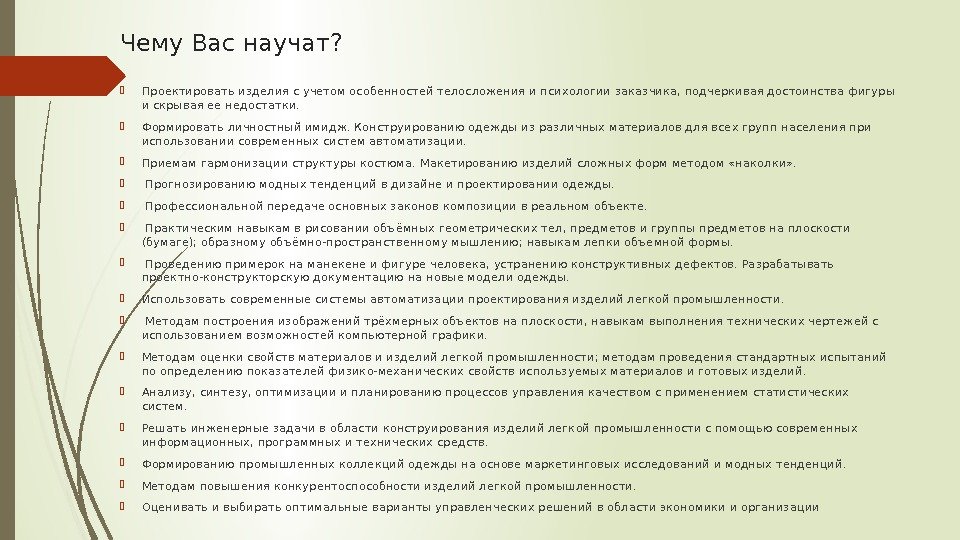 Чему Вас научат?

Проектировать изделия с учетом особенностей телосложения и психологии заказчика, подчеркивая достоинства фигуры и скрывая ее недостатки.

Формировать личностный имидж. Конструированию одежды из различных материалов для всех групп населения при использовании современных систем автоматизации.

Приемам гармонизации структуры костюма. Макетированию изделий сложных форм методом «наколки».

Прогнозированию модных тенденций в дизайне и проектировании одежды.

Профессиональной передаче основных законов композиции в реальном объекте.

Практическим навыкам в рисовании объёмных геометрических тел, предметов и группы предметов на плоскости (бумаге); образному объёмно-пространственному мышлению; навыкам лепки объемной формы.

Проведению примерок на манекене и фигуре человека, устранению конструктивных дефектов. Разрабатывать проектно-конструкторскую документацию на новые модели одежды.

Использовать современные системы автоматизации проектирования изделий легкой промышленности.

Методам построения изображений трёхмерных объектов на плоскости, навыкам выполнения технических чертежей с использованием возможностей компьютерной графики.

Методам оценки свойств материалов и изделий легкой промышленности; методам проведения стандартных испытаний по определению показателей физико-механических свойств используемых материалов и готовых изделий.

Анализу, синтезу, оптимизации и планированию процессов управления качеством с применением статистических систем.

Решать инженерные задачи в области конструирования изделий легкой промышленности с помощью современных информационных, программных и технических средств.

Формированию промышленных коллекций одежды на основе маркетинговых исследований и модных тенденций.

Методам повышения конкурентоспособности изделий легкой промышленности.

Оценивать и выбирать оптимальные варианты управленческих решений в области экономики и организации